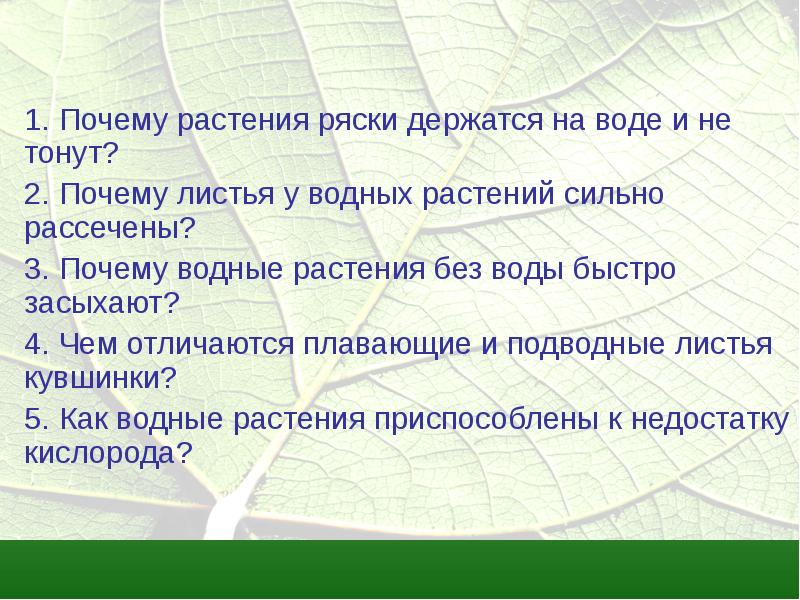 1. Почему растения ряски держатся на воде и не тонут?

2. Почему листья у водных растений сильно рассечены?

3. Почему водные растения без воды быстро засыхают?

4. Чем отличаются плавающие и подводные листья кувшинки?

5. Как водные растения приспособлены к недостатку кислорода?